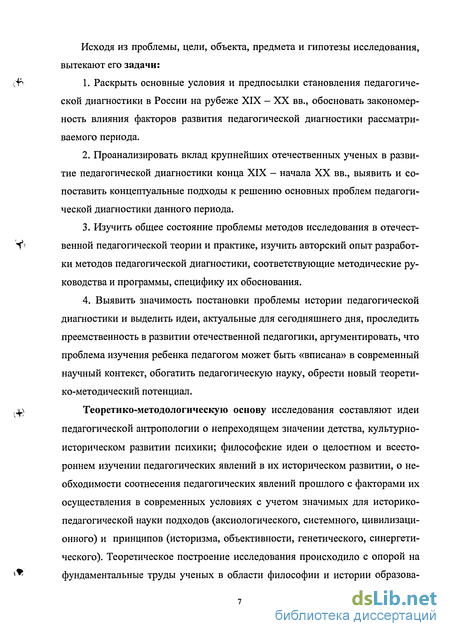 Исходя из проблемы, цели, объекта, предмета и гипотезы исследования, вытекают его **задачи:**

1. Раскрыть основные условия и предпосылки становления педагогической диагностики в России на рубеже XIX – XX вв., обосновать закономерность влияния факторов развития педагогической диагностики рассматриваемого периода.

2. Проанализировать вклад крупнейших отечественных ученых в развитие педагогической диагностики конца XIX – начала XX вв., выявить и сопоставить концептуальные подходы к решению основных проблем педагогической диагностики данного периода.

3. Изучить общее состояние проблемы методов исследования в отечественной педагогической теории и практике, изучить авторский опыт разработки методов педагогической диагностики, соответствующие методические руководства и программы, специфику их обоснования.

4. Выявить значимость постановки проблемы истории педагогической диагностики и выделить идеи, актуальные для сегодняшнего дня, проследить преемственность в развитии отечественной педагогики, аргументировать, что проблема изучения ребенка педагогом может быть «вписана» в современный научный контекст, обогатить педагогическую науку, обрести новый теоретико-методический потенциал.

**Теоретико-методологическую основу** исследования составляют идеи педагогической антропологии о непреходящем значении детства, культурно-историческом развитии психики; философские идеи о целостном и всестороннем изучении педагогических явлений в их историческом развитии, о необходимости соотнесения педагогических явлений прошлого с факторами их осуществления в современных условиях с учетом значимых для историко-педагогической науки подходов (аксиологического, системного, цивилизационного) и принципов (историзма, объективности, генетического, синергетического). Теоретическое построение исследования происходило с опорой на фундаментальные труды ученых в области философии и истории образова-

7

dsLib.net
библиотека диссертаций